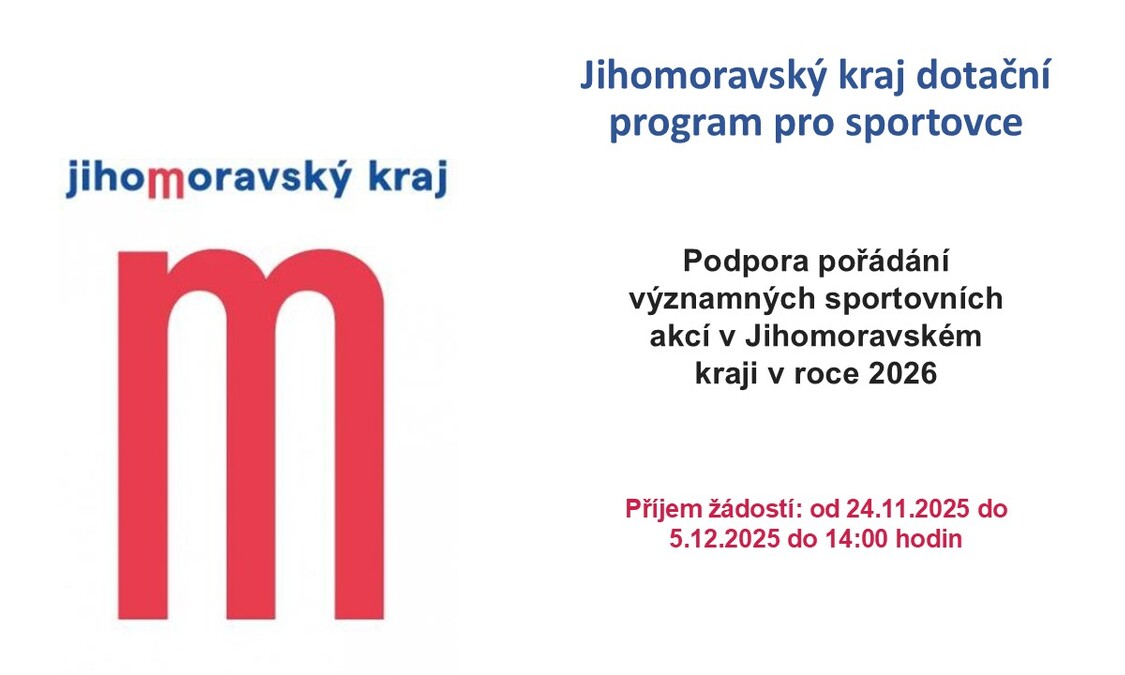 jihomoravský kraj

m

Jihomoravský kraj dotační program pro sportovce

Podpora pořádání významných sportovních akcí v Jihomoravském kraji v roce 2026

Příjem žádostí: od 24.11.2025 do 5.12.2025 do 14:00 hodin